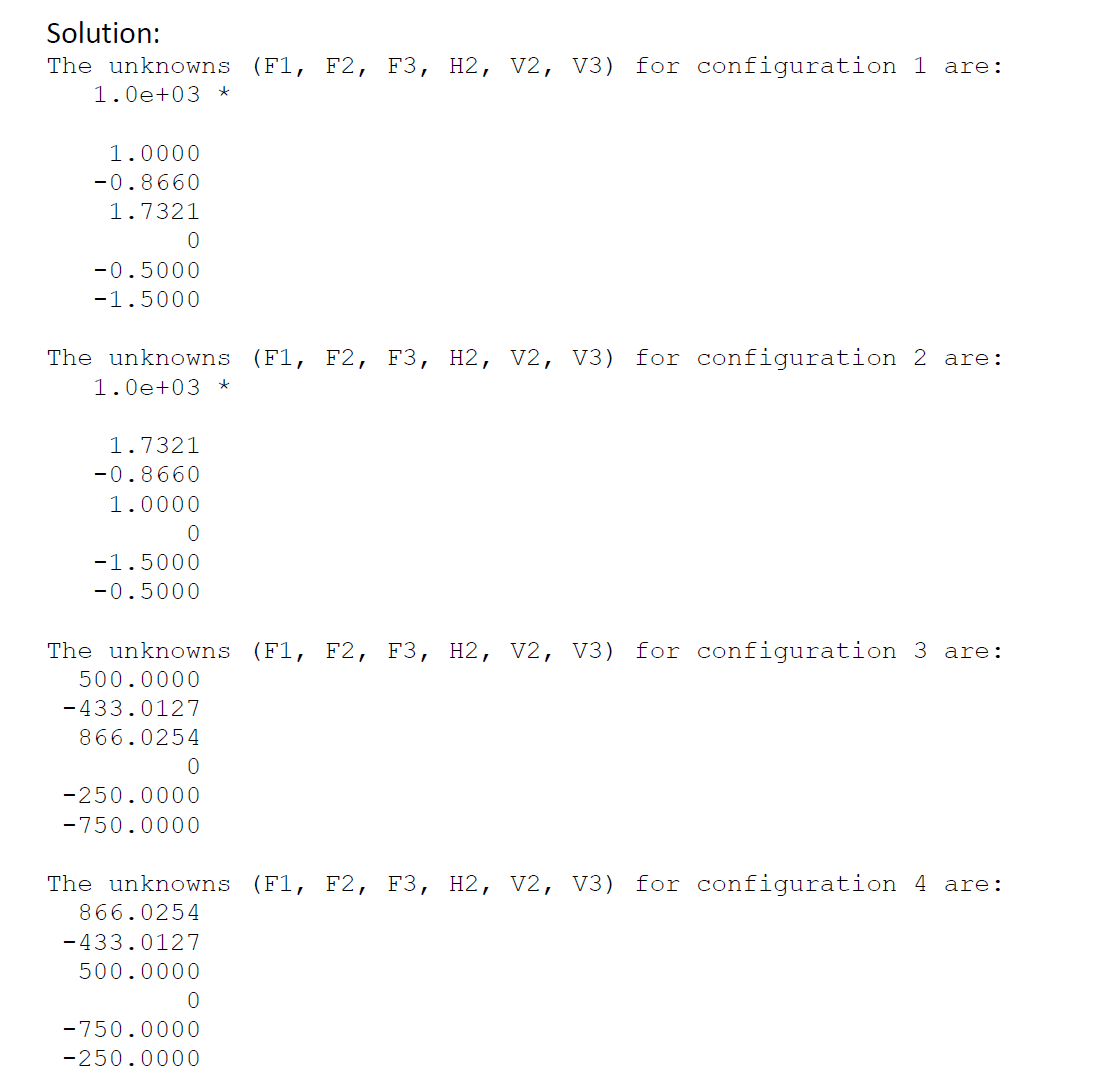 Solution:
The unknowns (F1, F2, F3, H2, V2, V3) for configuration 1 are:
1.0e+03 *

1.0000
-0.8660
1.7321
0
-0.5000
-1.5000

The unknowns (F1, F2, F3, H2, V2, V3) for configuration 2 are:
1.0e+03 *

1.7321
-0.8660
1.0000
0
-1.5000
-0.5000

The unknowns (F1, F2, F3, H2, V2, V3) for configuration 3 are:
500.0000
-433.0127
866.0254
0
-250.0000
-750.0000

The unknowns (F1, F2, F3, H2, V2, V3) for configuration 4 are:
866.0254
-433.0127
500.0000
0
-750.0000
-250.0000